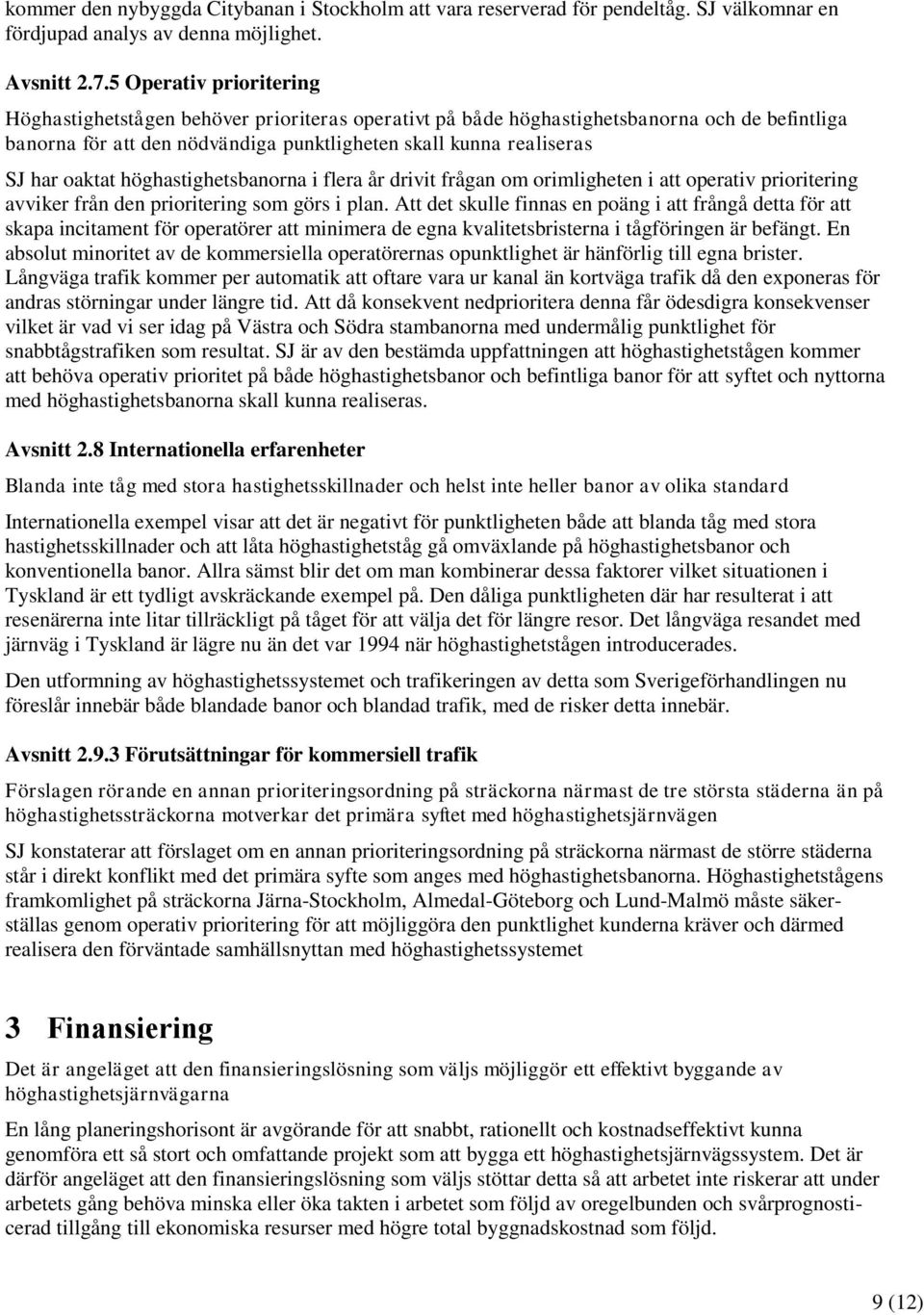 kommer den nybyggda Citybanan i Stockholm att vara reserverad för pendeltåg. SJ välkomnar en fördjupad analys av denna möjlighet.

Avsnitt 2.7.5 Operativ prioritering

Höghastighetstågen behöver prioriteras operativt på både höghastighetsbanorna och de befintliga banorna för att den nödvändiga punktligheten skall kunna realiseras

SJ har oaktat höghastighetsbanorna i flera år drivit frågan om orimligheten i att operativ prioritering avviker från den prioritering som görs i plan. Att det skulle finnas en poäng i att frångå detta för att skapa incitament för operatörer att minimera de egna kvalitetsbristerna i tågföringen är befängt. En absolut minoritet av de kommersiella operatörernas opunktlighet är hänförlig till egna brister. Långväga trafik kommer per automatik att oftare vara ur kanal än kortväga trafik då den exponeras för andras störningar under längre tid. Att då konsekvent nedprioritera denna får ödesdigra konsekvenser vilket är vad vi ser idag på Västra och Södra stambanorna med undermålig punktlighet för snabbtågstrafiken som resultat. SJ är av den bestämda uppfattningen att höghastighetstågen kommer att behöva operativ prioritet på både höghastighetsbanor och befintliga banor för att syftet och nyttorna med höghastighetsbanorna skall kunna realiseras.

Avsnitt 2.8 Internationella erfarenheter

Blanda inte tåg med stora hastighetsskillnader och helst inte heller banor av olika standard

Internationella exempel visar att det är negativt för punktligheten både att blanda tåg med stora hastighetsskillnader och att låta höghastighetståg gå omväxlande på höghastighetsbanor och konventionella banor. Allra sämst blir det om man kombinerar dessa faktorer vilket situationen i Tyskland är ett tydligt avskräckande exempel på. Den dåliga punktligheten där har resulterat i att resenärerna inte litar tillräckligt på tåget för att välja det för längre resor. Det långväga resandet med järnväg i Tyskland är lägre nu än det var 1994 när höghastighetstågen introducerades.

Den utformning av höghastighetssystemet och trafikeringen av detta som Sverigeförhandlingen nu föreslår innebär både blandade banor och blandad trafik, med de risker detta innebär.

Avsnitt 2.9.3 Förutsättningar för kommersiell trafik

Förslagen rörande en annan prioriteringsordning på sträckorna närmast de tre största städerna än på höghastighetssträckorna motverkar det primära syftet med höghastighetsjärnvägen

SJ konstaterar att förslaget om en annan prioriteringsordning på sträckorna närmast de större städerna står i direkt konflikt med det primära syfte som anges med höghastighetsbanorna. Höghastighetstågens framkomlighet på sträckorna Järna-Stockholm, Almedal-Göteborg och Lund-Malmö måste säkerställas genom operativ prioritering för att möjliggöra den punktlighet kunderna kräver och därmed realisera den förväntade samhällsnyttan med höghastighetssystemet

3 Finansiering

Det är angeläget att den finansieringslösning som väljs möjliggör ett effektivt byggande av höghastighetsjärnvägarna

En lång planeringshorisont är avgörande för att snabbt, rationellt och kostnadseffektivt kunna genomföra ett så stort och omfattande projekt som att bygga ett höghastighetsjärnvägssystem. Det är därför angeläget att den finansieringslösning som väljs stöttar detta så att arbetet inte riskerar att under arbetets gång behöva minska eller öka takten i arbetet som följd av oregelbunden och svårprognosticerad tillgång till ekonomiska resurser med högre total byggnadskostnad som följd.

9 (12)